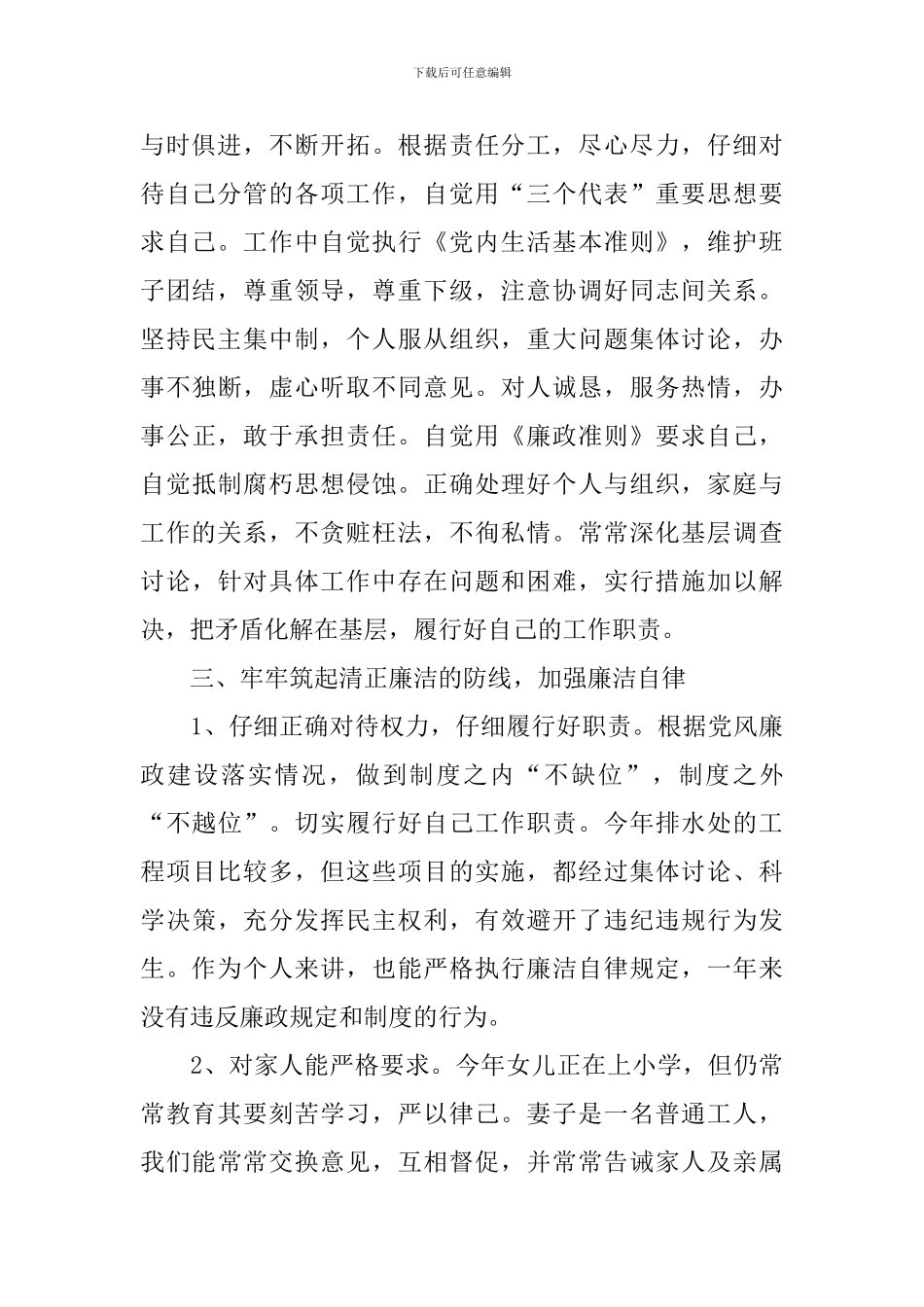 下载后可任意编辑

与时俱进，不断开拓。根据责任分工，尽心尽力，仔细对待自己分管的各项工作，自觉用“三个代表”重要思想要求自己。工作中自觉执行《党内生活基本准则》，维护班子团结，尊重领导，尊重下级，注意协调好同志间关系。坚持民主集中制，个人服从组织，重大问题集体讨论，办事不独断，虚心听取不同意见。对人诚恳，服务热情，办事公正，敢于承担责任。自觉用《廉政准则》要求自己，自觉抵制腐朽思想侵蚀。正确处理好个人与组织，家庭与工作的关系，不贪赃枉法，不徇私情。常常深化基层调查讨论，针对具体工作中存在问题和困难，实行措施加以解决，把矛盾化解在基层，履行好自己的工作职责。

三、牢牢筑起清正廉洁的防线，加强廉洁自律

1、仔细正确对待权力，仔细履行好职责。根据党风廉政建设落实情况，做到制度之内“不缺位”，制度之外“不越位”。切实履行好自己工作职责。今年排水处的工程项目比较多，但这些项目的实施，都经过集体讨论、科学决策，充分发挥民主权利，有效避开了违纪违规行为发生。作为个人来讲，也能严格执行廉洁自律规定，一年来没有违反廉政规定和制度的行为。

2、对家人能严格要求。今年女儿正在上小学，但仍常常教育其要刻苦学习，严以律己。妻子是一名普通工人，我们能常常交换意见，互相督促，并常常告诫家人及亲属